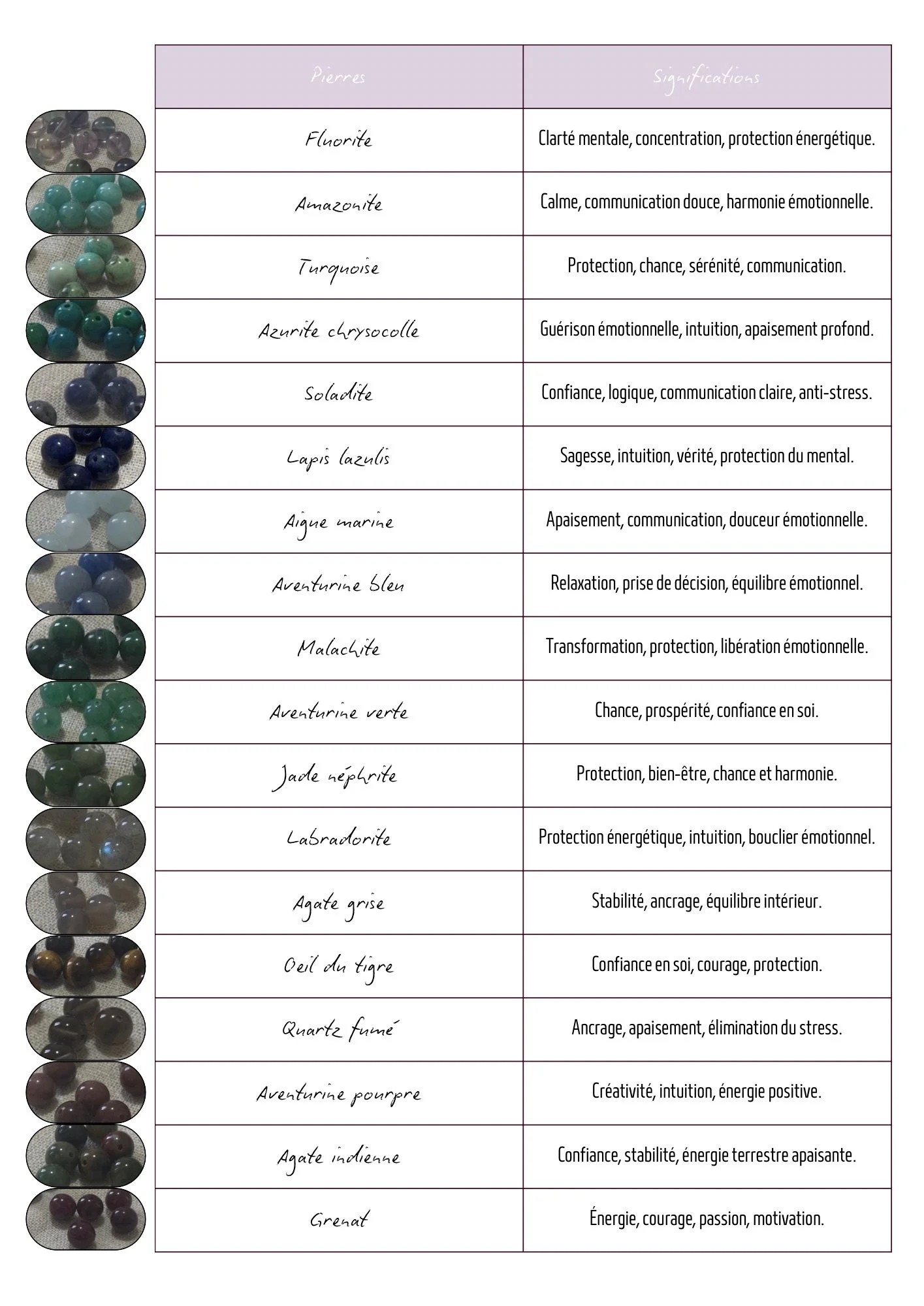 | Pierres | Significations |
|---|---|
| Fluorite | Clarté mentale, concentration, protection énergétique. |
| Amazonite | Calme, communication douce, harmonie émotionnelle. |
| Turquoise | Protection, chance, sérénité, communication. |
| Azurite chrysocolle | Guérison émotionnelle, intuition, apaisement profond. |
| Soladite | Confiance, logique, communication claire, anti-stress. |
| Lapis lazulis | Sagesse, intuition, vérité, protection du mental. |
| Aigue marine | Apaisement, communication, douceur émotionnelle. |
| Aventurine bleu | Relaxation, prise de décision, équilibre émotionnel. |
| Malachite | Transformation, protection, libération émotionnelle. |
| Aventurine verte | Chance, prospérité, confiance en soi. |
| Jade néphrite | Protection, bien-être, chance et harmonie. |
| Labradorite | Protection énergétique, intuition, bouclier émotionnel. |
| Agate grise | Stabilité, ancrage, équilibre intérieur. |
| Oeil du tigre | Confiance en soi, courage, protection. |
| Quartz fumé | Ancrage, apaisement, élimination du stress. |
| Aventurine pourpre | Créativité, intuition, énergie positive. |
| Agate indienne | Confiance, stabilité, énergie terrestre apaisante. |
| Grenat | Énergie, courage, passion, motivation. |